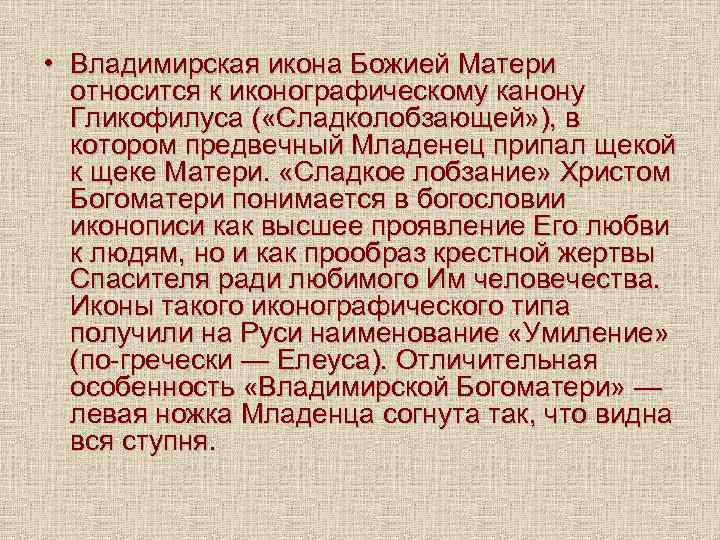 • Владимирская икона Божией Матери относится к иконографическому канону Гликофилуса («Сладколобзающей»), в котором предвечный Младенец припал щекой к щеке Матери. «Сладкое лобзание» Христом Богоматери понимается в богословии иконописи как высшее проявление Его любви к людям, но и как прообраз крестной жертвы Спасителя ради любимого Им человечества. Иконы такого иконографического типа получили на Руси наименование «Умиление» (по-гречески — Елеуса). Отличительная особенность «Владимирской Богоматери» — левая ножка Младенца согнута так, что видна вся ступня.